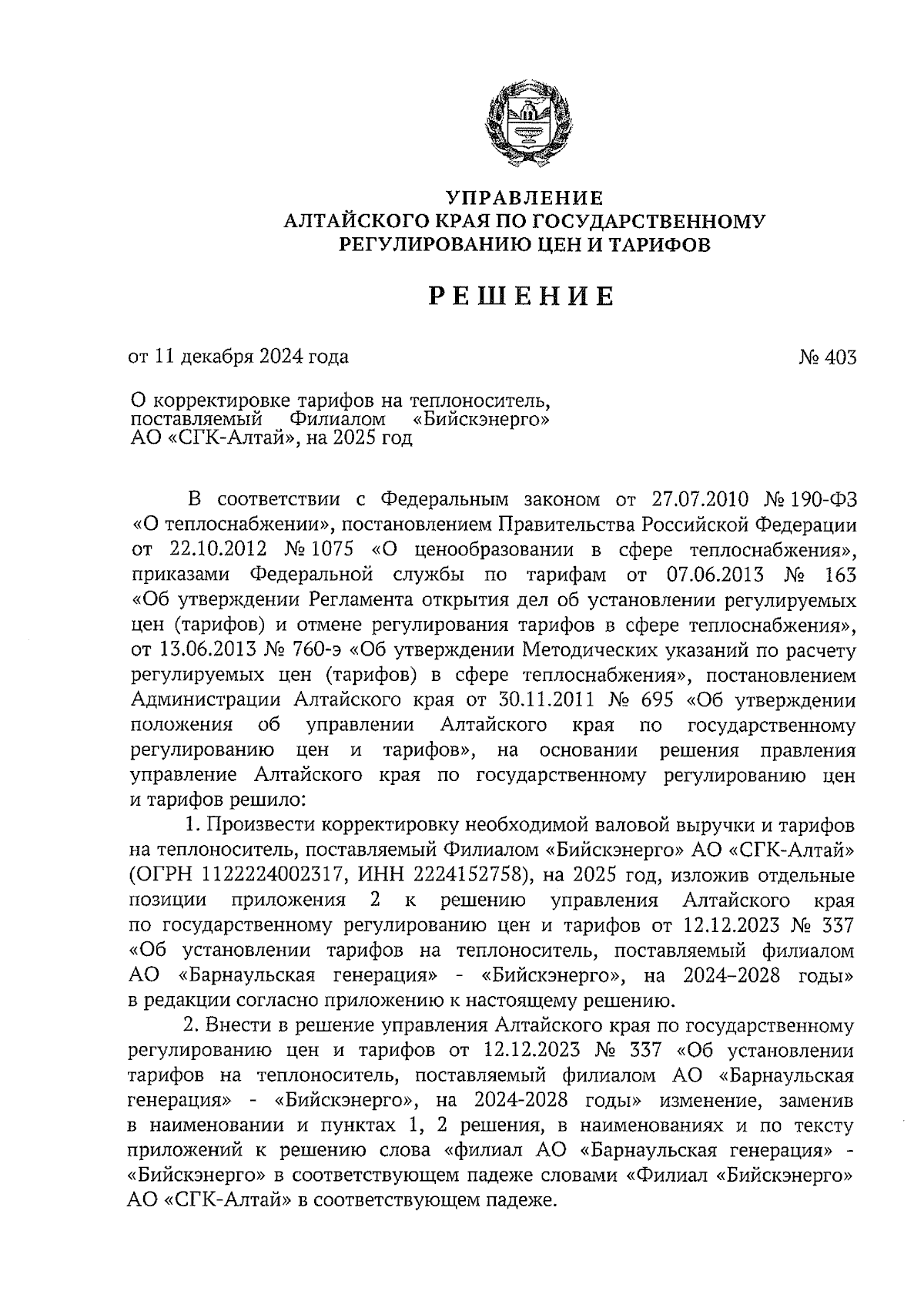 УПРАВЛЕНИЕ
АЛТАЙСКОГО КРАЯ ПО ГОСУДАРСТВЕННОМУ
РЕГУЛИРОВАНИЮ ЦЕН И ТАРИФОВ

РЕШЕНИЕ

от 11 декабря 2024 года

№ 403

О корректировке тарифов на теплоноситель, поставляемый Филиалом «Бийскэнерго» АО «СГК-Алтай», на 2025 год

В соответствии с Федеральным законом от 27.07.2010 № 190-ФЗ «О теплоснабжении», постановлением Правительства Российской Федерации от 22.10.2012 № 1075 «О ценообразовании в сфере теплоснабжения», приказами Федеральной службы по тарифам от 07.06.2013 № 163 «Об утверждении Регламента открытия дел об установлении регулируемых цен (тарифов) и отмене регулирования тарифов в сфере теплоснабжения», от 13.06.2013 № 760-э «Об утверждении Методических указаний по расчету регулируемых цен (тарифов) в сфере теплоснабжения», постановлением Администрации Алтайского края от 30.11.2011 № 695 «Об утверждении положения об управлении Алтайского края по государственному регулированию цен и тарифов», на основании решения правления управление Алтайского края по государственному регулированию цен и тарифов решило:

1. Произвести корректировку необходимой валовой выручки и тарифов на теплоноситель, поставляемый Филиалом «Бийскэнерго» АО «СГК-Алтай» (ОГРН 1122224002317, ИНН 2224152758), на 2025 год, изложив отдельные позиции приложения 2 к решению управления Алтайского края по государственному регулированию цен и тарифов от 12.12.2023 № 337 «Об установлении тарифов на теплоноситель, поставляемый филиалом АО «Барнаульская генерация» - «Бийскэнерго», на 2024–2028 годы» в редакции согласно приложению к настоящему решению.

2. Внести в решение управления Алтайского края по государственному регулированию цен и тарифов от 12.12.2023 № 337 «Об установлении тарифов на теплоноситель, поставляемый филиалом АО «Барнаульская генерация» - «Бийскэнерго», на 2024-2028 годы» изменение, заменив в наименовании и пунктах 1, 2 решения, в наименованиях и по тексту приложений к решению слова «филиал АО «Барнаульская генерация» - «Бийскэнерго» в соответствующем падеже словами «Филиал «Бийскэнерго» АО «СГК-Алтай» в соответствующем падеже.